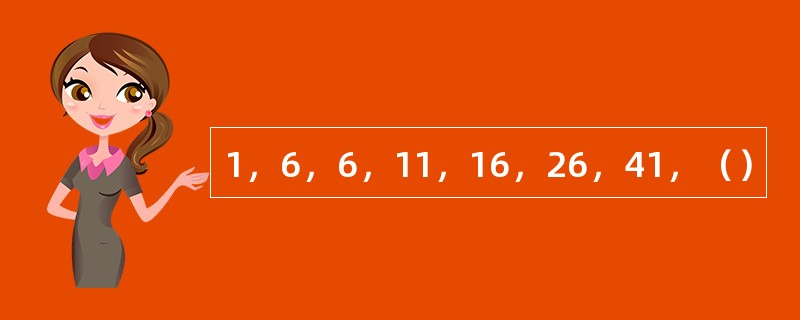 1，6，6，11，16，26，41，（）